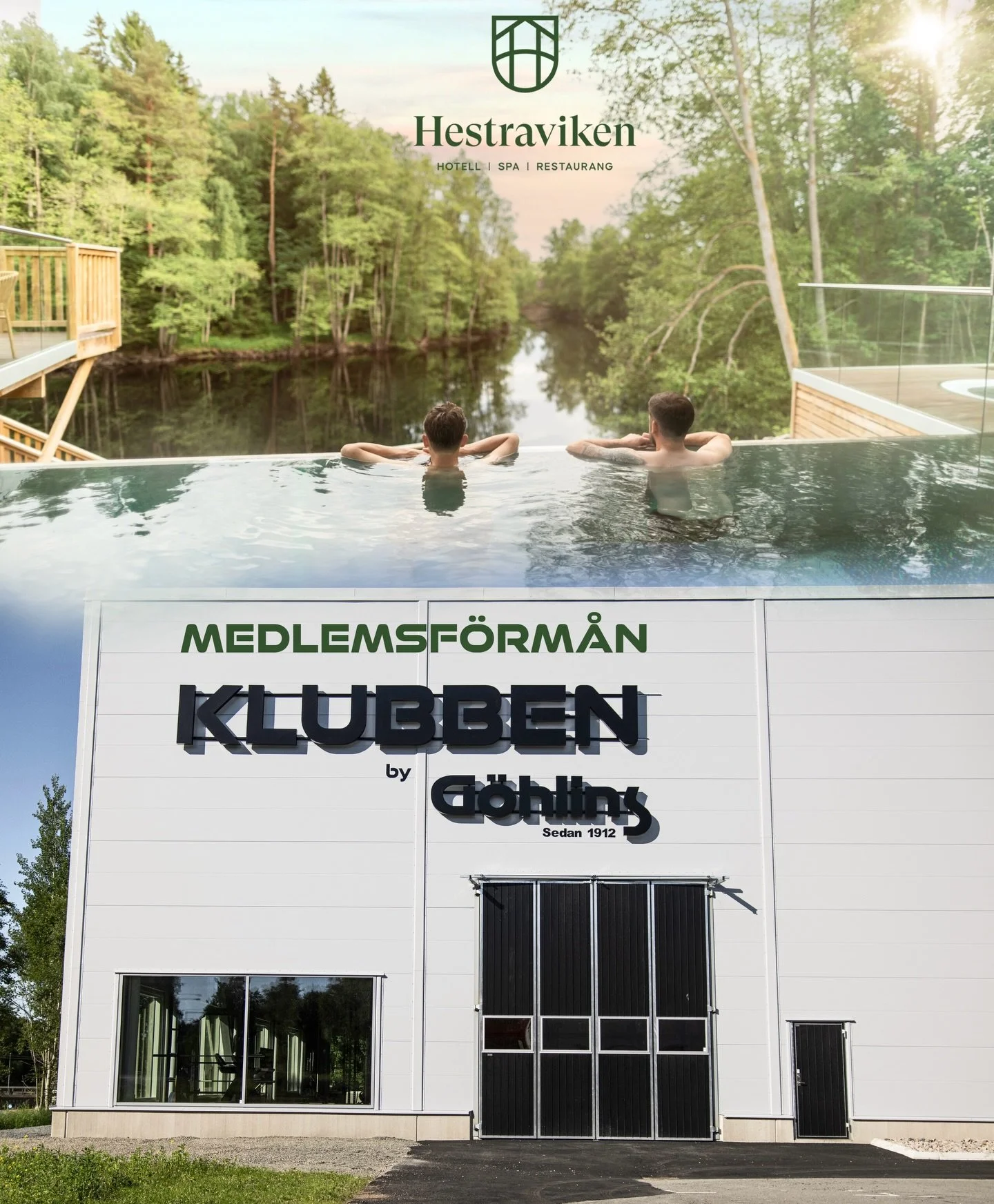 Hestraviken
HOTELL | SPA | RESTAURANG

MEDLEMSFÖRMÅN

KLUBBEN
by Göhlins
Sedan 1912